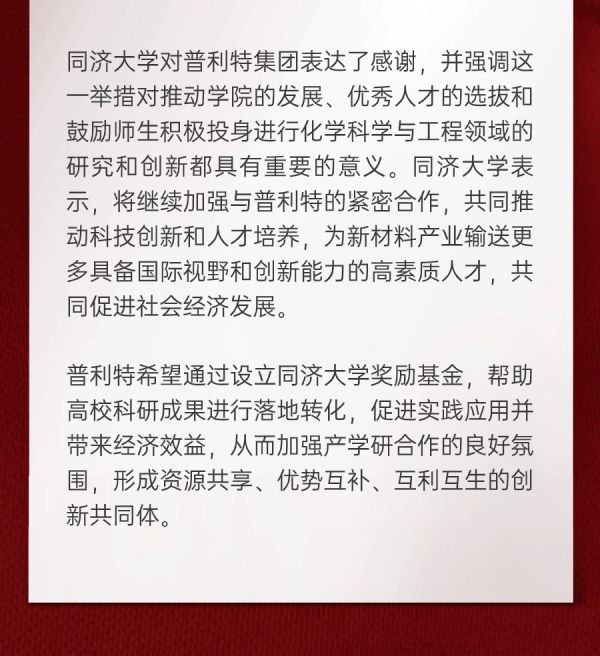 同济大学对普利特集团表达了感谢，并强调这一举措对推动学院的发展、优秀人才的选拔和鼓励师生积极投身进行化学科学与工程领域的研究和创新都具有重要的意义。同济大学表示，将继续加强与普利特的紧密合作，共同推动科技创新和人才培养，为新材料产业输送更多具备国际视野和创新能力的高素质人才，共同促进社会经济发展。

普利特希望通过设立同济大学奖励基金，帮助高校科研成果进行落地转化，促进实践应用并带来经济效益，从而加强产学研合作的良好氛围，形成资源共享、优势互补、互利互生的创新共同体。